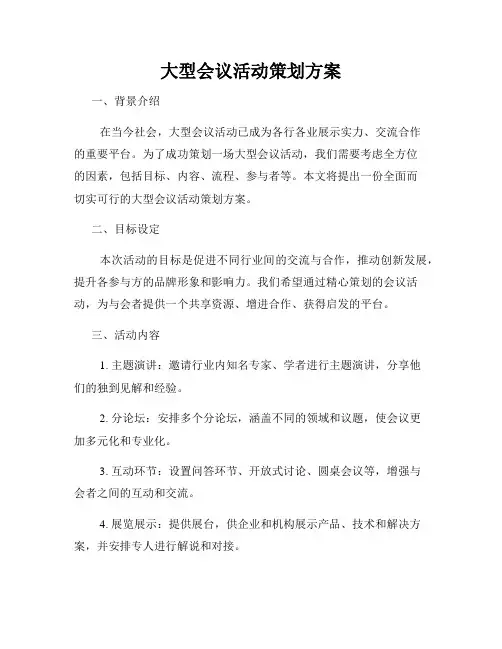 大型会议活动策划方案

一、背景介绍

在当今社会，大型会议活动已成为各行各业展示实力、交流合作的重要平台。为了成功策划一场大型会议活动，我们需要考虑全方位的因素，包括目标、内容、流程、参与者等。本文将提出一份全面而切实可行的大型会议活动策划方案。

二、目标设定

本次活动的目标是促进不同行业间的交流与合作，推动创新发展，提升各参与方的品牌形象和影响力。我们希望通过精心策划的会议活动，为与会者提供一个共享资源、增进合作、获得启发的平台。

三、活动内容

1. 主题演讲：邀请行业内知名专家、学者进行主题演讲，分享他们的独到见解和经验。

2. 分论坛：安排多个分论坛，涵盖不同的领域和议题，使会议更加多元化和专业化。

3. 互动环节：设置问答环节、开放式讨论、圆桌会议等，增强与会者之间的互动和交流。

4. 展览展示：提供展台，供企业和机构展示产品、技术和解决方案，并安排专人进行解说和对接。